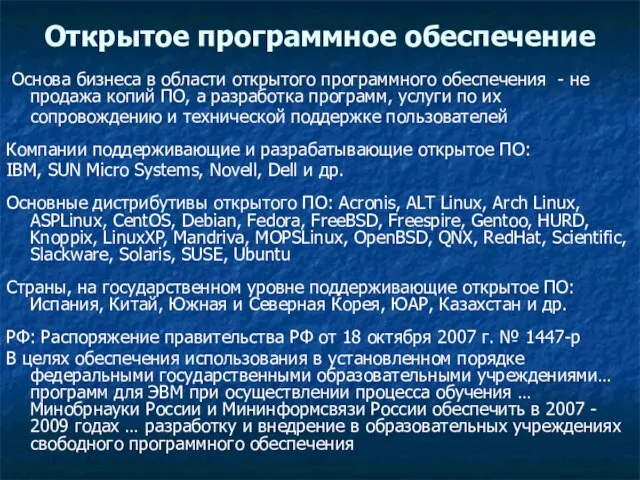 Открытое программное обеспечение

Основа бизнеса в области открытого программного обеспечения - не продажа копий ПО, а разработка программ, услуги по их сопровождению и технической поддержке пользователей

Компании поддерживающие и разрабатывающие открытое ПО:
IBM, SUN Micro Systems, Novell, Dell и др.

Основные дистрибутивы открытого ПО: Acronis, ALT Linux, Arch Linux, ASPLinux, CentOS, Debian, Fedora, FreeBSD, Freespire, Gentoo, HURD, Knoppix, LinuxXP, Mandriva, MOPSLinux, OpenBSD, QNX, RedHat, Scientific, Slackware, Solaris, SUSE, Ubuntu

Страны, на государственном уровне поддерживающие открытое ПО: Испания, Китай, Южная и Северная Корея, ЮАР, Казахстан и др.

РФ: Распоряжение правительства РФ от 18 октября 2007 г. № 1447-р
В целях обеспечения использования в установленном порядке федеральными государственными образовательными учреждениями… программ для ЭВМ при осуществлении процесса обучения … Минобрнауки России и Мининформсвязи России обеспечить в 2007 - 2009 годах … разработку и внедрение в образовательных учреждениях свободного программного обеспечения